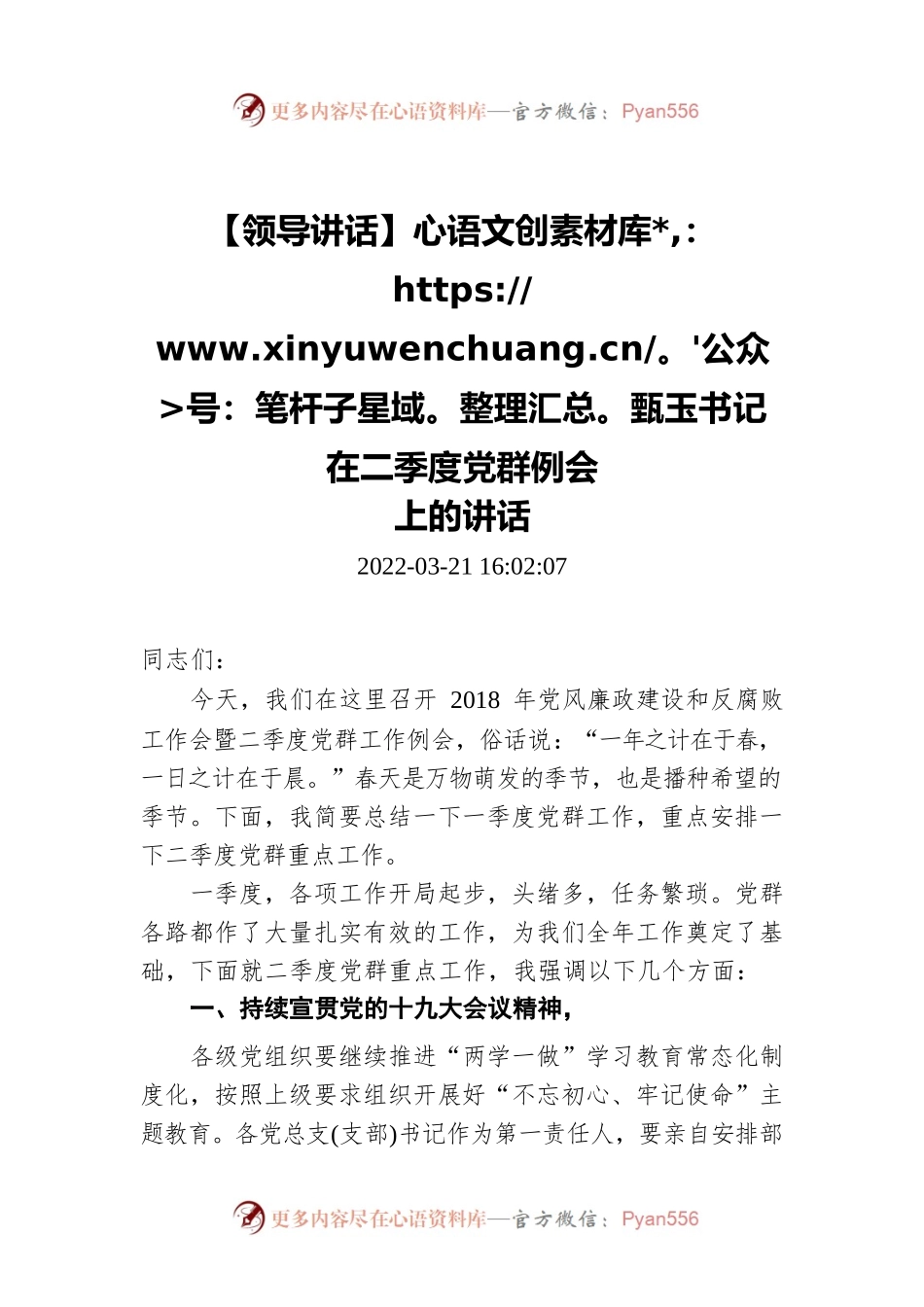 更多内容尽在心语资料库—官方微信：Pyan556

【领导讲话】心语文创素材库*,：https://www.xinyuwenchuang.cn/。'公众>号：笔杆子星域。整理汇总。甄玉书记在二季度党群例会上的讲话

2022-03-21 16:02:07

同志们：

今天，我们在这里召开 2018 年党风廉政建设和反腐败工作会暨二季度党群工作例会，俗话说：“一年之计在于春，一日之计在于晨。”春天是万物萌发的季节，也是播种希望的季节。下面，我简要总结一下一季度党群工作，重点安排一下二季度党群重点工作。

一季度，各项工作开局起步，头绪多，任务繁琐。党群各路都作了大量扎实有效的工作，为我们全年工作奠定了基础，下面就二季度党群重点工作，我强调以下几个方面：

一、持续宣贯党的十九大会议精神，

各级党组织要继续推进“两学一做”学习教育常态化制度化，按照上级要求组织开展好“不忘初心、牢记使命”主题教育。各党总支(支部)书记作为第一责任人，要亲自安排部

更多内容尽在心语资料库—官方微信：Pyan556